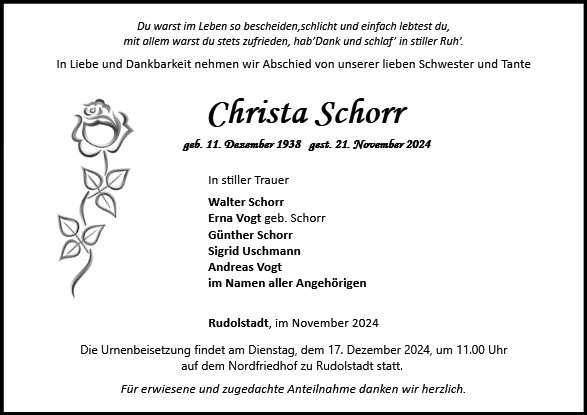 Du warst im Leben so bescheiden,schlicht und einfach lebtest du,
mit allem warst du stets zufrieden, hab'Dank und schlaf' in stiller Ruh'.

In Liebe und Dankbarkeit nehmen wir Abschied von unserer lieben Schwester und Tante

Christa Schorr

geb. 11. Dezember 1938 gest. 21. November 2024

In stiller Trauer

Walter Schorr
Erna Vogt geb. Schorr
Günther Schorr
Sigrid Uschmann
Andreas Vogt
im Namen aller Angehörigen

Rudolstadt, im November 2024

Die Urnenbeisetzung findet am Dienstag, dem 17. Dezember 2024, um 11.00 Uhr auf dem Nordfriedhof zu Rudolstadt statt.

Für erwiesene und zugedachte Anteilnahme danken wir herzlich.